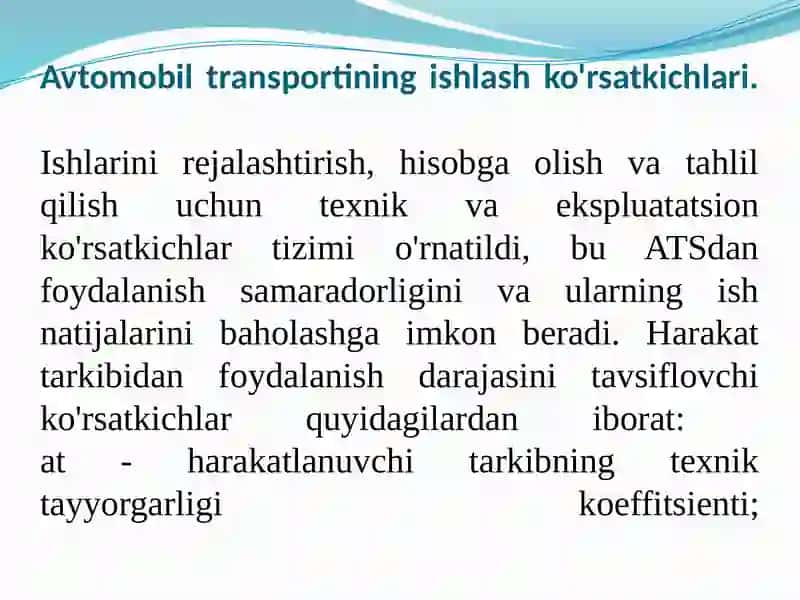 Avtomobil transportining ishlash ko'rsatkichlari.

Ishlarini rejalashtirish, hisobga olish va tahlil qilish uchun texnik va ekspluatatsion ko'rsatkichlar tizimi o'rnatildi, bu ATSdan foydalanish samaradorligini va ularning ish natijalarini baholashga imkon beradi. Harakat tarkibidan foydalanish darajasini tavsiflovchi ko'rsatkichlar quyidagilardan iborat:
at - harakatlanuvchi tarkibning texnik tayyorgarligi koeffitsienti;